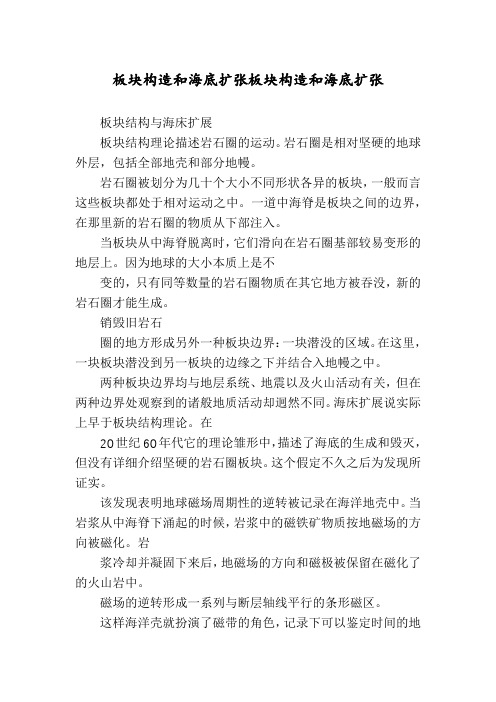 板块构造和海底扩张板块构造和海底扩张

板块结构与海床扩展

板块结构理论描述岩石圈的运动。岩石圈是相对坚硬的地球外层，包括全部地壳和部分地幔。

岩石圈被划分为几十个大小不同形状各异的板块，一般而言这些板块都处于相对运动之中。一道中海脊是板块之间的边界，在那里新的岩石圈的物质从下部注入。

当板块从中海脊脱离时，它们滑向在岩石圈基部较易变形的地层上。因为地球的大小本质上是不

变的，只有同等数量的岩石圈物质在其它地方被吞没，新的岩石圈才能生成。

销毁旧岩石

圈的地方形成另外一种板块边界：一块潜没的区域。在这里，一块板块潜没到另一板块的边缘之下并结合入地幔之中。

两种板块边界均与地层系统、地震以及火山活动有关，但在两种边界处观察到的诸般地质活动却迥然不同。海床扩展说实际上早于板块结构理论。在

20世纪60年代它的理论雏形中，描述了海底的生成和毁灭，但没有详细介绍坚硬的岩石圈板块。这个假定不久之后为发现所证实。

该发现表明地球磁场周期性的逆转被记录在海洋地壳中。当岩浆从中海脊下涌起的时候，岩浆中的磁铁矿物质按地磁场的方向被磁化。岩

浆冷却并凝固下来后，地磁场的方向和磁极被保留在磁化了的火山岩中。

磁场的逆转形成一系列与断层轴线平行的条形磁区。

这样海洋壳就扮演了磁带的角色，记录下可以鉴定时间的地